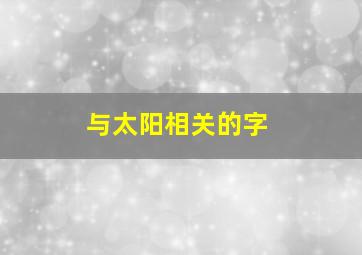 与太阳相关的字